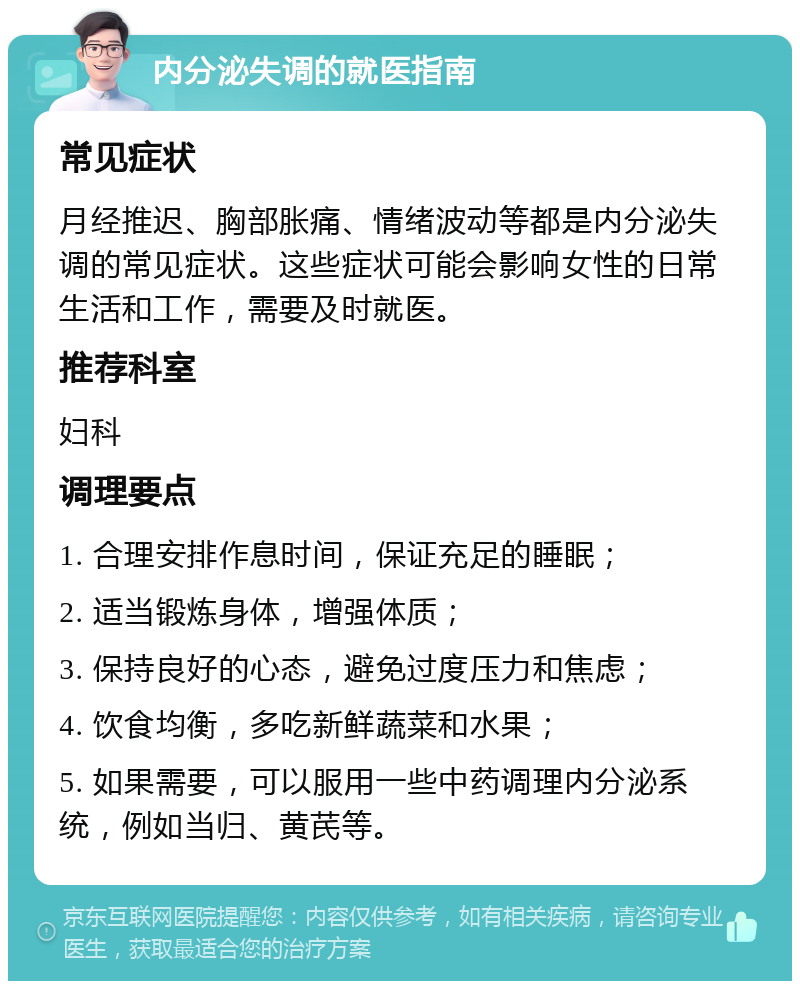 内分泌失调的就医指南

常见症状

月经推迟、胸部胀痛、情绪波动等都是内分泌失调的常见症状。这些症状可能会影响女性的日常生活和工作，需要及时就医。

推荐科室

妇科

调理要点

1. 合理安排作息时间，保证充足的睡眠；

2. 适当锻炼身体，增强体质；

3. 保持良好的心态，避免过度压力和焦虑；

4. 饮食均衡，多吃新鲜蔬菜和水果；

5. 如果需要，可以服用一些中药调理内分泌系统，例如当归、黄芪等。

京东互联网医院提醒您：内容仅供参考，如有相关疾病，请咨询专业医生，获取最适合您的治疗方案